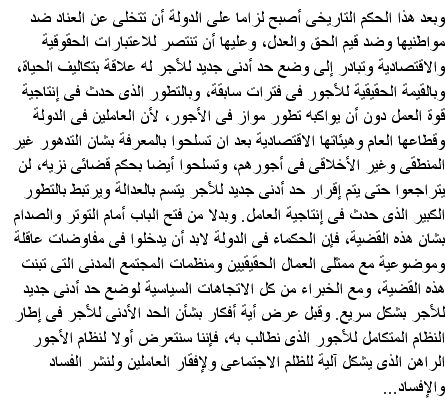 وبعد هذا الحكم التاريخى أصبح لزاما على الدولة أن تتخلى عن العناد ضد مواطنيها وضد قيم الحق والعدل، وعليها أن تنتصر للاعتبارات الحقوقية والاقتصادية وتبادر إلى وضع حد أدنى جديد للأجر له علاقة بتكاليف الحياة، وبالقيمة الحقيقية للأجور فى فترات سابقة، وبالتطور الذى حدث فى إنتاجية قوة العمل دون أن يواكبه تطور مواز فى الأجور، لأن العاملين فى الدولة وقطاعها العام وهيئاتها الاقتصادية بعد ان تسلحوا بالمعرفة بشان التدهور غير المنطقى وغير الأخلاقى فى أجورهم، وتسلحوا أيضا بحكم قضائى نزيه، لن يتراجعوا حتى يتم إقرار حد أدنى جديد للأجر يتسم بالعدالة ويرتبط بالتطور الكبير الذى حدث فى إنتاجية العامل. وبدلا من فتح الباب أمام التوتر والصدام بشان هذه القضية، فإن الحكماء فى الدولة لابد أن يدخلوا فى مفاوضات عاقلة وموضوعية مع ممثلى العمال الحقيقيين ومنظمات المجتمع المدنى التى تبنت هذه القضية، ومع الخبراء من كل الاتجاهات السياسية لوضع حد أدنى جديد للأجر بشكل سريع. وقبل عرض أية أفكار بشأن الحد الأدنى للأجر فى إطار النظام المتكامل للأجور الذى نطالب به، فإننا سنتعرض أولا لنظام الأجور الراهن الذى يشكل آلية للظلم الاجتماعى ولإفقار العاملين ولنشر الفساد والإفساد...